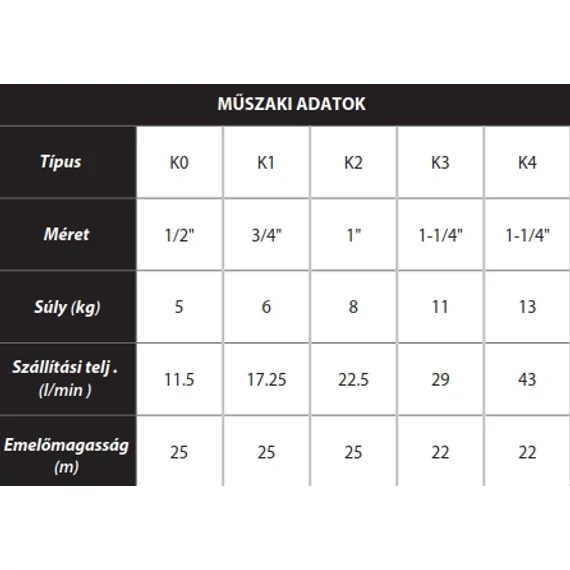 MŰSZAKI ADATOK

| Típus | K0 | K1 | K2 | K3 | K4 |
|---|---|---|---|---|---|
| Méret | 1/2" | 3/4" | 1" | 1-1/4" | 1-1/4" |
| Súly (kg) | 5 | 6 | 8 | 11 | 13 |
| Szállítási telj . (l/min ) | 11.5 | 17.25 | 22.5 | 29 | 43 |
| Emelőmagasság (m) | 25 | 25 | 25 | 22 | 22 |